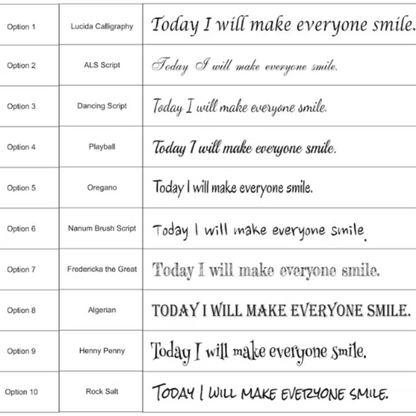 | Option 1 | Lucida Calligraphy | Today I will make everyone smile. |
|---|---|---|
| Option 2 | ALS Script | Today I will make everyone smile. |
| Option 3 | Dancing Script | Today I will make everyone smile. |
| Option 4 | Playball | Today I will make everyone smile. |
| Option 5 | Oregano | Today I will make everyone smile. |
| Option 6 | Nanum Brush Script | Today I will make everyone smile. |
| Option 7 | Fredericka the Great | Today I will make everyone smile. |
| Option 8 | Algerian | TODAY I WILL MAKE EVERYONE SMILE. |
| Option 9 | Henny Penny | Today I will make everyone smile. |
| Option 10 | Rock Salt | TODAY I WILL MAKE EVERYONE SMILE. |